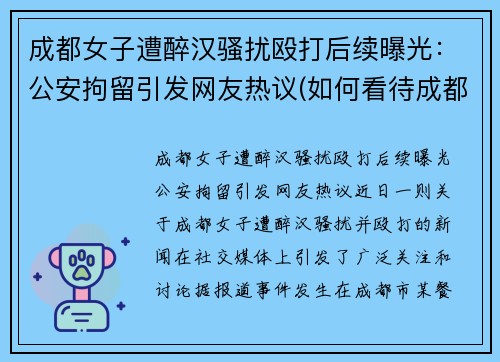 成都女子遭醉汉骚扰殴打后续曝光：公安拘留引发网友热议(如何看待成都

成都女子遭醉汉骚扰殴打后续曝光公安拘留引发网友热议近日一则关于成都女子遭醉汉骚扰并殴打的新闻在社交媒体上引发了广泛关注和讨论据报道事件发生在成都市某餐